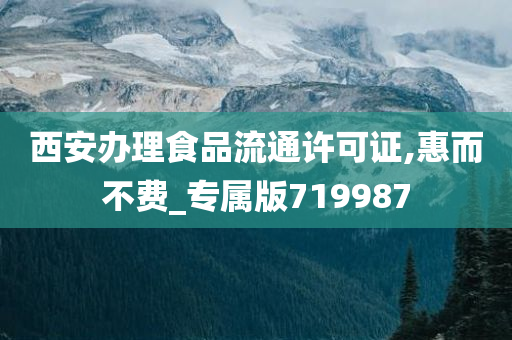 西安办理食品流通许可证,惠而不费_专属版719987